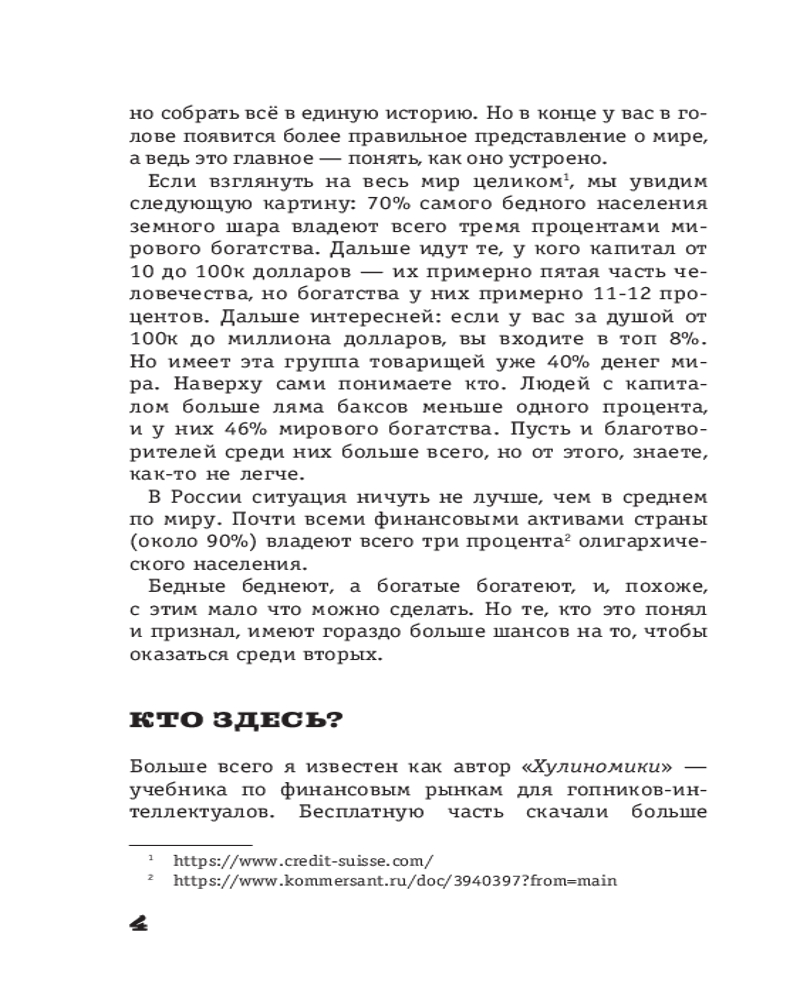 но собрать всё в единую историю. Но в конце у вас в голове появится более правильное представление о мире, а ведь это главное — понять, как оно устроено.

Если взглянуть на весь мир целиком$^1$, мы увидим следующую картину: 70% самого бедного населения земного шара владеют всего тремя процентами мирового богатства. Дальше идут те, у кого капитал от 10 до 100к долларов — их примерно пятая часть человечества, но богатства у них примерно 11-12 процентов. Дальше интересней: если у вас за душой от 100к до миллиона долларов, вы входите в топ 8%. Но имеет эта группа товарищей уже 40% денег мира. Наверху сами понимаете кто. Людей с капиталом больше ляма баксов меньше одного процента, и у них 46% мирового богатства. Пусть и благотворителей среди них больше всего, но от этого, знаете, как-то не легче.

В России ситуация ничуть не лучше, чем в среднем по миру. Почти всеми финансовыми активами страны (около 90%) владеют всего три процента$^2$ олигархического населения.

Бедные беднеют, а богатые богатеют, и, похоже, с этим мало что можно сделать. Но те, кто это понял и признал, имеют гораздо больше шансов на то, чтобы оказаться среди вторых.

КТО ЗДЕСЬ?

Больше всего я известен как автор «Хулиномики» — учебника по финансовым рынкам для гопников-интеллектуалов. Бесплатную часть скачали больше

$^1$ https://www.credit-suisse.com/
$^2$ https://www.kommersant.ru/doc/3940397?from=main

4